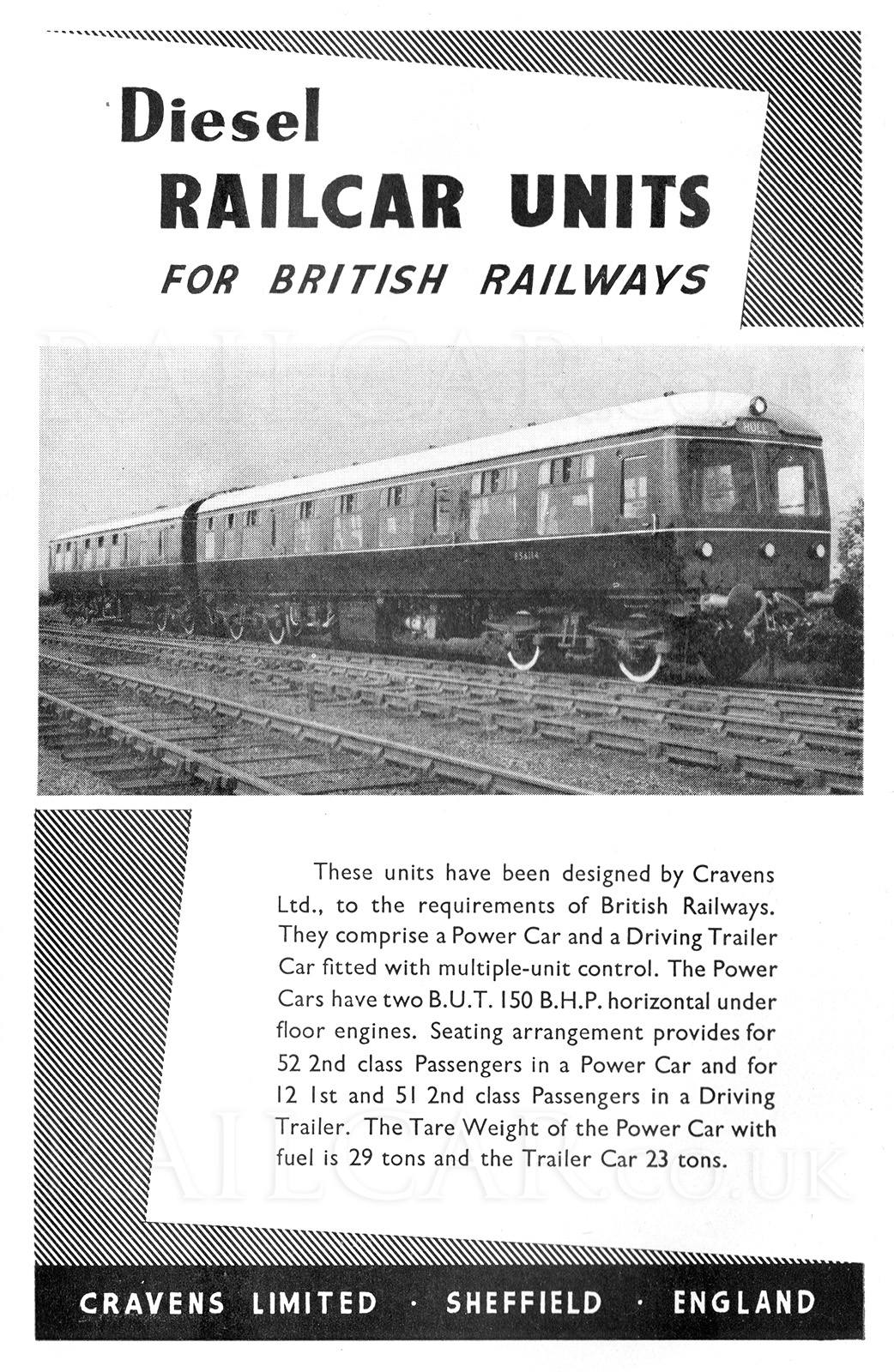 Diesel
RAILCAR UNITS
FOR BRITISH RAILWAYS

RAILCAR.CO.UK

These units have been designed by Cravens Ltd., to the requirements of British Railways. They comprise a Power Car and a Driving Trailer Car fitted with multiple-unit control. The Power Cars have two B.U.T. 150 B.H.P. horizontal under floor engines. Seating arrangement provides for 52 2nd class Passengers in a Power Car and for 12 1st and 51 2nd class Passengers in a Driving Trailer. The Tare Weight of the Power Car with fuel is 29 tons and the Trailer Car 23 tons.

RAILCAR.CO.UK

CRAVENS LIMITED · SHEFFIELD · ENGLAND